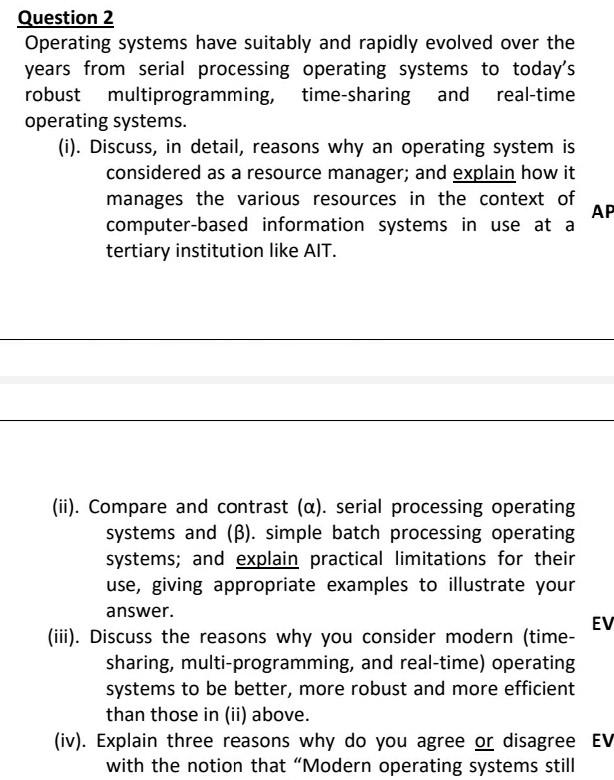 Question 2
Operating systems have suitably and rapidly evolved over the years from serial processing operating systems to today's robust multiprogramming, time-sharing and real-time operating systems.

(i). Discuss, in detail, reasons why an operating system is considered as a resource manager; and explain how it manages the various resources in the context of computer-based information systems in use at a tertiary institution like AIT.

AP

(ii). Compare and contrast (α). serial processing operating systems and (β). simple batch processing operating systems; and explain practical limitations for their use, giving appropriate examples to illustrate your answer.

EV

(iii). Discuss the reasons why you consider modern (time-sharing, multi-programming, and real-time) operating systems to be better, more robust and more efficient than those in (ii) above.

(iv). Explain three reasons why do you agree or disagree with the notion that "Modern operating systems still

EV